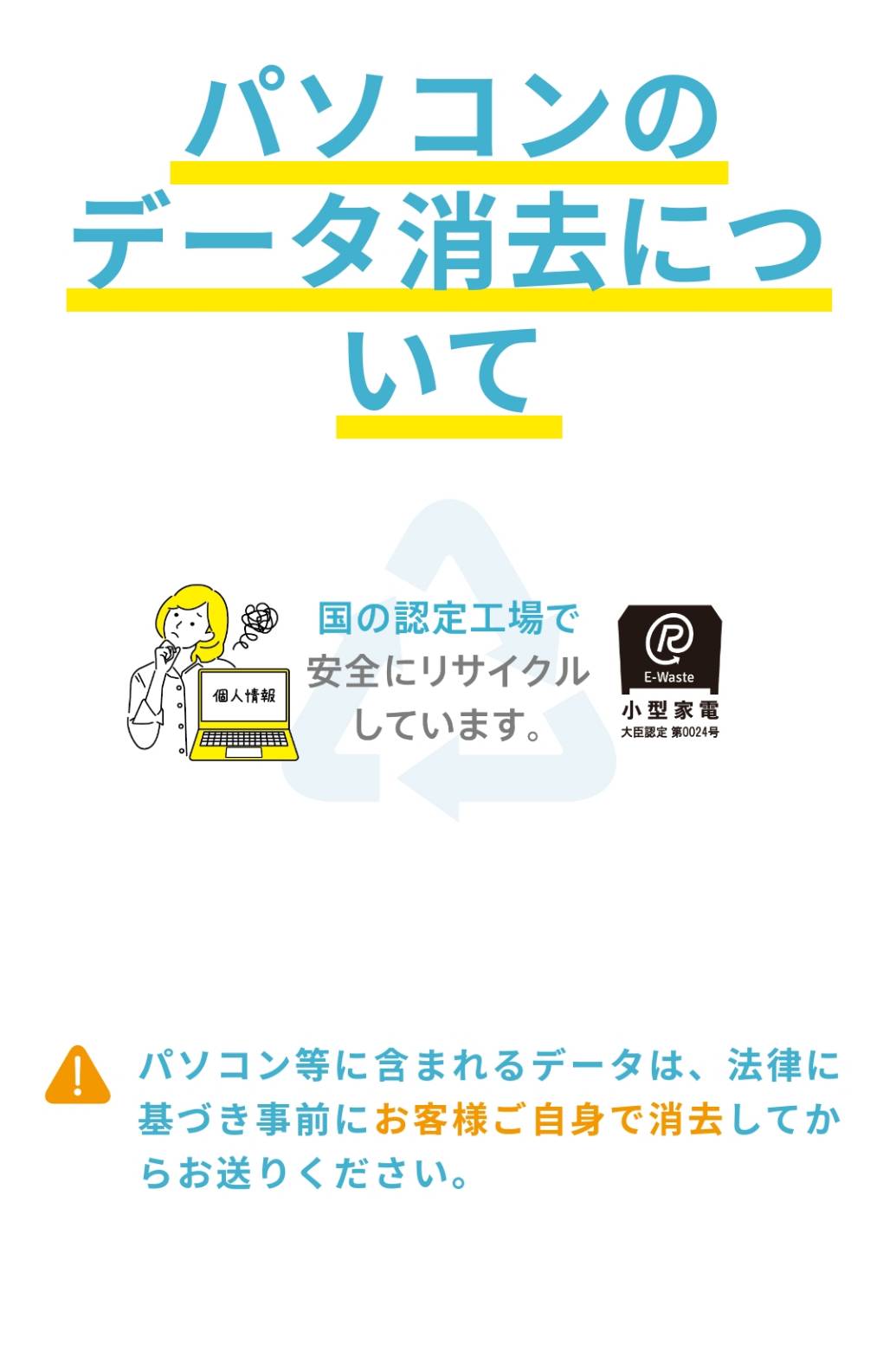 パソコンのデータ消去について

個人情報

国の認定工場で安全にリサイクルしています。

E-Waste
小型家電
大臣認定 第0024号

パソコン等に含まれるデータは、法律に基づき事前にお客様ご自身で消去してからお送りください。